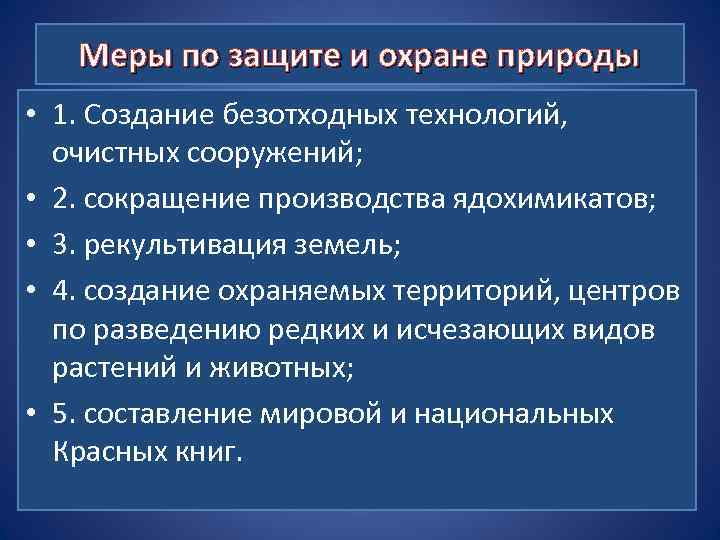 Меры по защите и охране природы

• 1. Создание безотходных технологий, очистных сооружений;
• 2. сокращение производства ядохимикатов;
• 3. рекультивация земель;
• 4. создание охраняемых территорий, центров по разведению редких и исчезающих видов растений и животных;
• 5. составление мировой и национальных Красных книг.